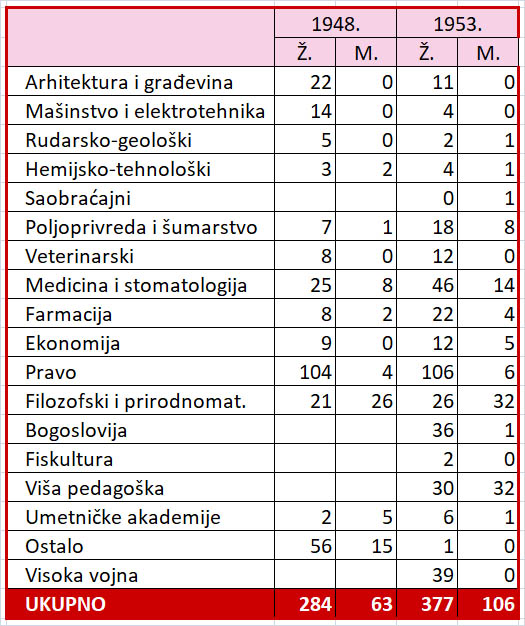 | | 1948. | | 1953. | |
|---|---|---|---|---|
| | Ž. | M. | Ž. | M. |
| Arhitektura i građevina | 22 | 0 | 11 | 0 |
| Mašinstvo i elektrotehnika | 14 | 0 | 4 | 0 |
| Rudarsko-geološki | 5 | 0 | 2 | 1 |
| Hemijsko-tehnološki | 3 | 2 | 4 | 1 |
| Saobraćajni | | | 0 | 1 |
| Poljoprivreda i šumarstvo | 7 | 1 | 18 | 8 |
| Veterinarski | 8 | 0 | 12 | 0 |
| Medicina i stomatologija | 25 | 8 | 46 | 14 |
| Farmacija | 8 | 2 | 22 | 4 |
| Ekonomija | 9 | 0 | 12 | 5 |
| Pravo | 104 | 4 | 106 | 6 |
| Filozofski i prirodnomat. | 21 | 26 | 26 | 32 |
| Bogoslovija | | | 36 | 1 |
| Fiskultura | | | 2 | 0 |
| Viša pedagoška | | | 30 | 32 |
| Umetničke akademije | 2 | 5 | 6 | 1 |
| Ostalo | 56 | 15 | 1 | 0 |
| Visoka vojna | | | 39 | 0 |
| UKUPNO | 284 | 63 | 377 | 106 |